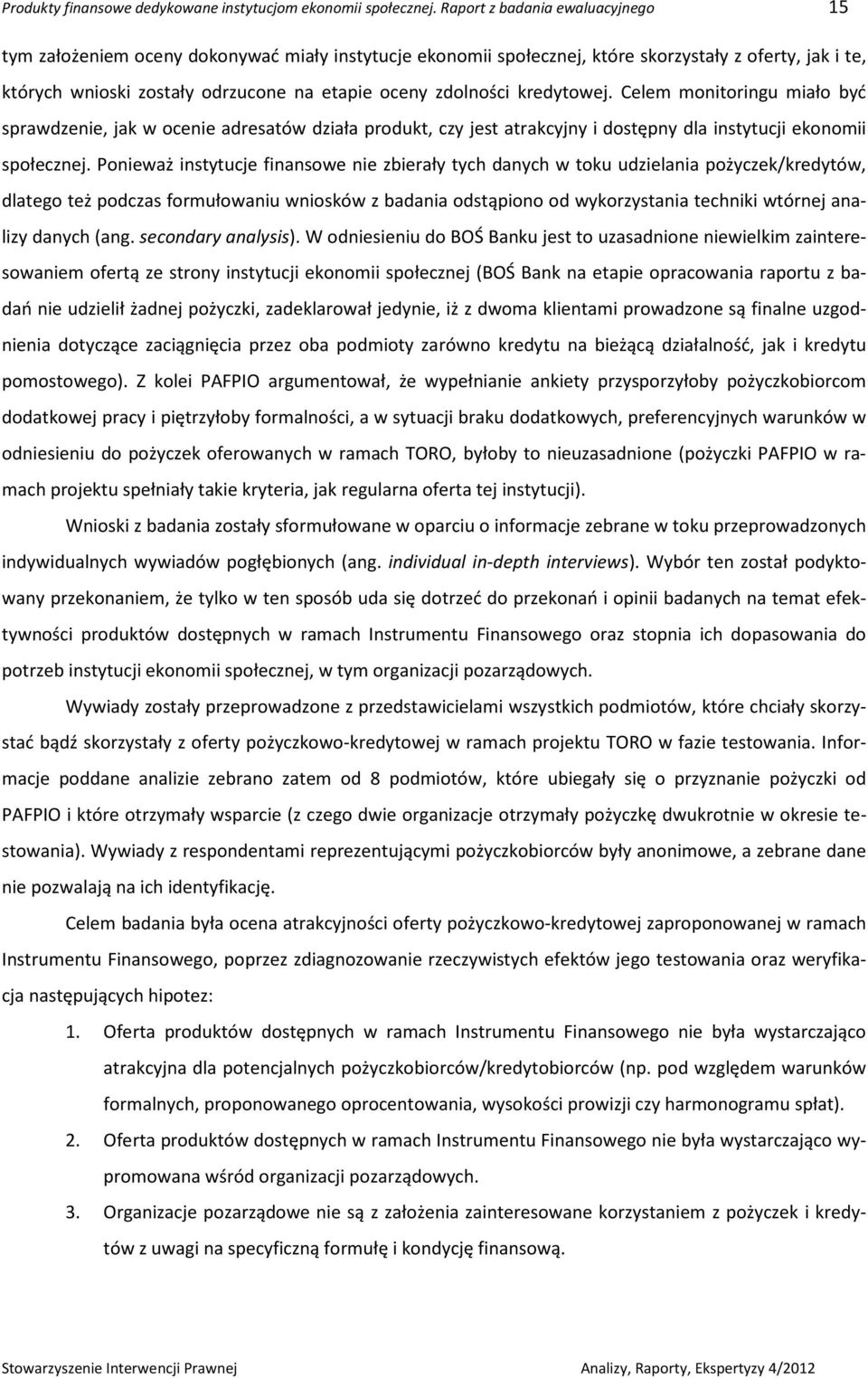 Produkty finansowe dedykowane instytucjom ekonomii społecznej. Raport z badania ewaluacyjnego 15

tym założeniem oceny dokonywać miały instytucje ekonomii społecznej, które skorzystały z oferty, jak i te, których wnioski zostały odrzucone na etapie oceny zdolności kredytowej. Celem monitoringu miało być sprawdzenie, jak w ocenie adresatów działa produkt, czy jest atrakcyjny i dostępny dla instytucji ekonomii społecznej. Ponieważ instytucje finansowe nie zbierały tych danych w toku udzielania pożyczek/kredytów, dlatego też podczas formułowaniu wniosków z badania odstąpiono od wykorzystania techniki wtórnej analizy danych (ang. secondary analysis). W odniesieniu do BOŚ Banku jest to uzasadnione niewielkim zainteresowaniem ofertą ze strony instytucji ekonomii społecznej (BOŚ Bank na etapie opracowania raportu z badań nie udzielił żadnej pożyczki, zadeklarował jedynie, iż z dwoma klientami prowadzone są finalne uzgodnienia dotyczące zaciągnięcia przez oba podmioty zarówno kredytu na bieżącą działalność, jak i kredytu pomostowego). Z kolei PAFPIO argumentował, że wypełnianie ankiety przysporzyłoby pożyczkobiorcom dodatkowej pracy i piętrzyłoby formalności, a w sytuacji braku dodatkowych, preferencyjnych warunków w odniesieniu do pożyczek oferowanych w ramach TORO, byłoby to nieuzasadnione (pożyczki PAFPIO w ramach projektu spełniały takie kryteria, jak regularna oferta tej instytucji).

Wnioski z badania zostały sformułowane w oparciu o informacje zebrane w toku przeprowadzonych indywidualnych wywiadów pogłębionych (ang. individual in-depth interviews). Wybór ten został podyktowany przekonaniem, że tylko w ten sposób uda się dotrzeć do przekonań i opinii badanych na temat efektywności produktów dostępnych w ramach Instrumentu Finansowego oraz stopnia ich dopasowania do potrzeb instytucji ekonomii społecznej, w tym organizacji pozarządowych.

Wywiady zostały przeprowadzone z przedstawicielami wszystkich podmiotów, które chciały skorzystać bądź skorzystały z oferty pożyczkowo-kredytowej w ramach projektu TORO w fazie testowania. Informacje poddane analizie zebrano zatem od 8 podmiotów, które ubiegały się o przyznanie pożyczki od PAFPIO i które otrzymały wsparcie (z czego dwie organizacje otrzymały pożyczkę dwukrotnie w okresie testowania). Wywiady z respondentami reprezentującymi pożyczkobiorców były anonimowe, a zebrane dane nie pozwalają na ich identyfikację.

Celem badania była ocena atrakcyjności oferty pożyczkowo-kredytowej zaproponowanej w ramach Instrumentu Finansowego, poprzez zdiagnozowanie rzeczywistych efektów jego testowania oraz weryfikacja następujących hipotez:

1. Oferta produktów dostępnych w ramach Instrumentu Finansowego nie była wystarczająco atrakcyjna dla potencjalnych pożyczkobiorców/kredytobiorców (np. pod względem warunków formalnych, proponowanego oprocentowania, wysokości prowizji czy harmonogramu spłat).
2. Oferta produktów dostępnych w ramach Instrumentu Finansowego nie była wystarczająco wypromowana wśród organizacji pozarządowych.
3. Organizacje pozarządowe nie są z założenia zainteresowane korzystaniem z pożyczek i kredytów z uwagi na specyficzną formułę i kondycję finansową.

Stowarzyszenie Interwencji Prawnej Analizy, Raporty, Ekspertyzy 4/2012